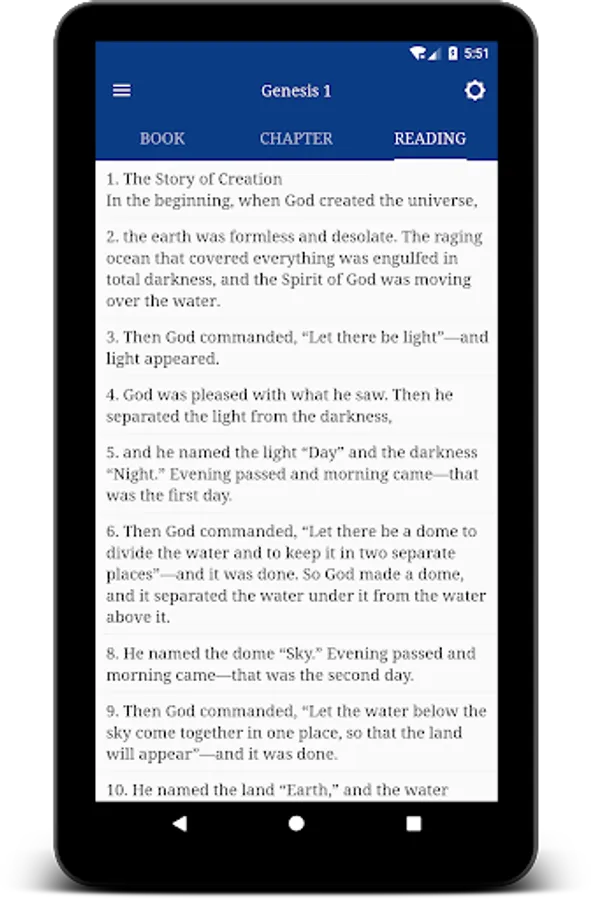 5:51

Genesis 1

BOOK CHAPTER READING

1. The Story of Creation
In the beginning, when God created the universe,

2. the earth was formless and desolate. The raging ocean that covered everything was engulfed in total darkness, and the Spirit of God was moving over the water.

3. Then God commanded, “Let there be light”—and light appeared.

4. God was pleased with what he saw. Then he separated the light from the darkness,

5. and he named the light “Day” and the darkness “Night.” Evening passed and morning came—that was the first day.

6. Then God commanded, “Let there be a dome to divide the water and to keep it in two separate places”—and it was done. So God made a dome, and it separated the water under it from the water above it.

8. He named the dome “Sky.” Evening passed and morning came—that was the second day.

9. Then God commanded, “Let the water below the sky come together in one place, so that the land will appear”—and it was done.

10. He named the land “Earth,” and the water